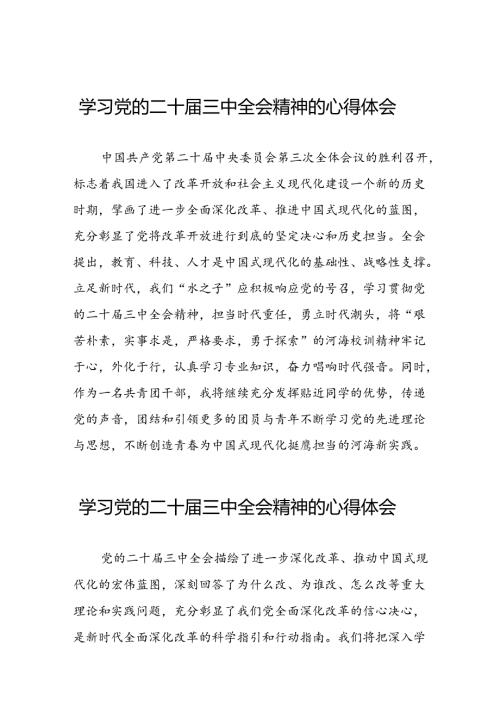 学习党的二十届三中全会精神的心得体会

中国共产党第二十届中央委员会第三次全体会议的胜利召开，标志着我国进入了改革开放和社会主义现代化建设一个新的历史时期，擘画了进一步全面深化改革、推进中国式现代化的蓝图，充分彰显了党将改革开放进行到底的坚定决心和历史担当。全会提出，教育、科技、人才是中国式现代化的基础性、战略性支撑。立足新时代，我们“水之子”应积极响应党的号召，学习贯彻党的二十届三中全会精神，担当时代重任，勇立时代潮头，将“艰苦朴素，实事求是，严格要求，勇于探索”的河海校训精神牢记于心，外化于行，认真学习专业知识，奋力唱响时代强音。同时，作为一名共青团干部，我将继续充分发挥贴近同学的优势，传递党的声音，团结和引领更多的团员与青年不断学习党的先进理论与思想，不断创造青春为中国式现代化挺膺担当的河海新实践。

学习党的二十届三中全会精神的心得体会

党的二十届三中全会描绘了进一步深化改革、推动中国式现代化的宏伟蓝图，深刻回答了为什么改、为谁改、怎么改等重大理论和实践问题，充分彰显了我们党全面深化改革的信心决心，是新时代全面深化改革的科学指引和行动指南。我们将把深入学